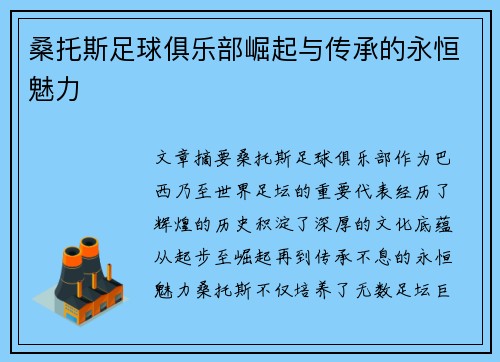 桑托斯足球俱乐部崛起与传承的永恒魅力

文章摘要桑托斯足球俱乐部作为巴西乃至世界足坛的重要代表经历了辉煌的历史积淀了深厚的文化底蕴从起步至崛起再到传承不息的永恒魅力桑托斯不仅培养了无数足坛巨